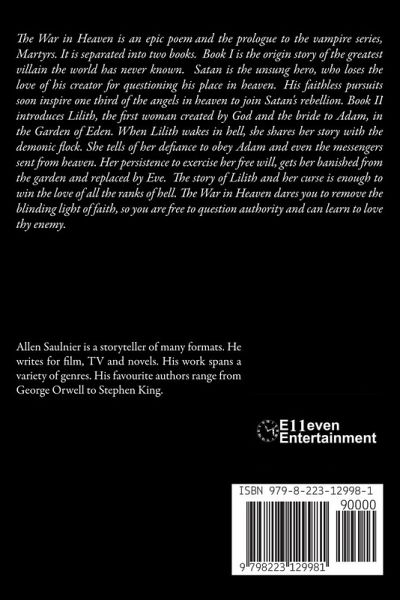 The War in Heaven is an epic poem and the prologue to the vampire series, Martyrs. It is separated into two books. Book I is the origin story of the greatest villain the world has never known. Satan is the unsung hero, who loses the love of his creator for questioning his place in heaven. His faithless pursuits soon inspire one third of the angels in heaven to join Satan's rebellion. Book II introduces Lilith, the first woman created by God and the bride to Adam, in the Garden of Eden. When Lilith wakes in hell, she shares her story with the demonic flock. She tells of her defiance to obey Adam and even the messengers sent from heaven. Her persistence to exercise her free will, gets her banished from the garden and replaced by Eve. The story of Lilith and her curse is enough to win the love of all the ranks of hell. The War in Heaven dares you to remove the blinding light of faith, so you are free to question authority and can learn to love thy enemy.

Allen Saulnier is a storyteller of many formats. He writes for film, TV and novels. His work spans a variety of genres. His favourite authors range from George Orwell to Stephen King.

E11even Entertainment

ISBN 979-8-223-12998-1

90000

9 798223 129981